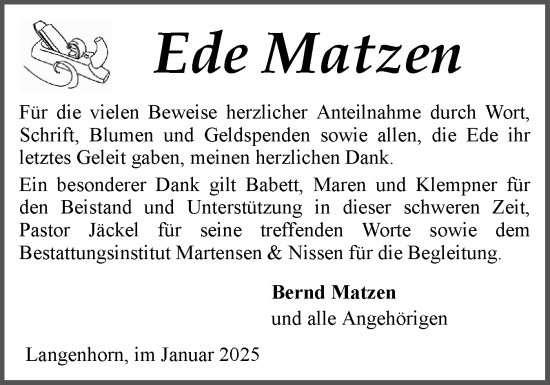 Ede Matzen

Für die vielen Beweise herzlicher Anteilnahme durch Wort, Schrift, Blumen und Geldspenden sowie allen, die Ede ihr letztes Geleit gaben, meinen herzlichen Dank.

Ein besonderer Dank gilt Babett, Maren und Klempner für den Beistand und Unterstützung in dieser schweren Zeit, Pastor Jäckel für seine treffenden Worte sowie dem Bestattungsinstitut Martensen & Nissen für die Begleitung.

Bernd Matzen
und alle Angehörigen

Langenhorn, im Januar 2025